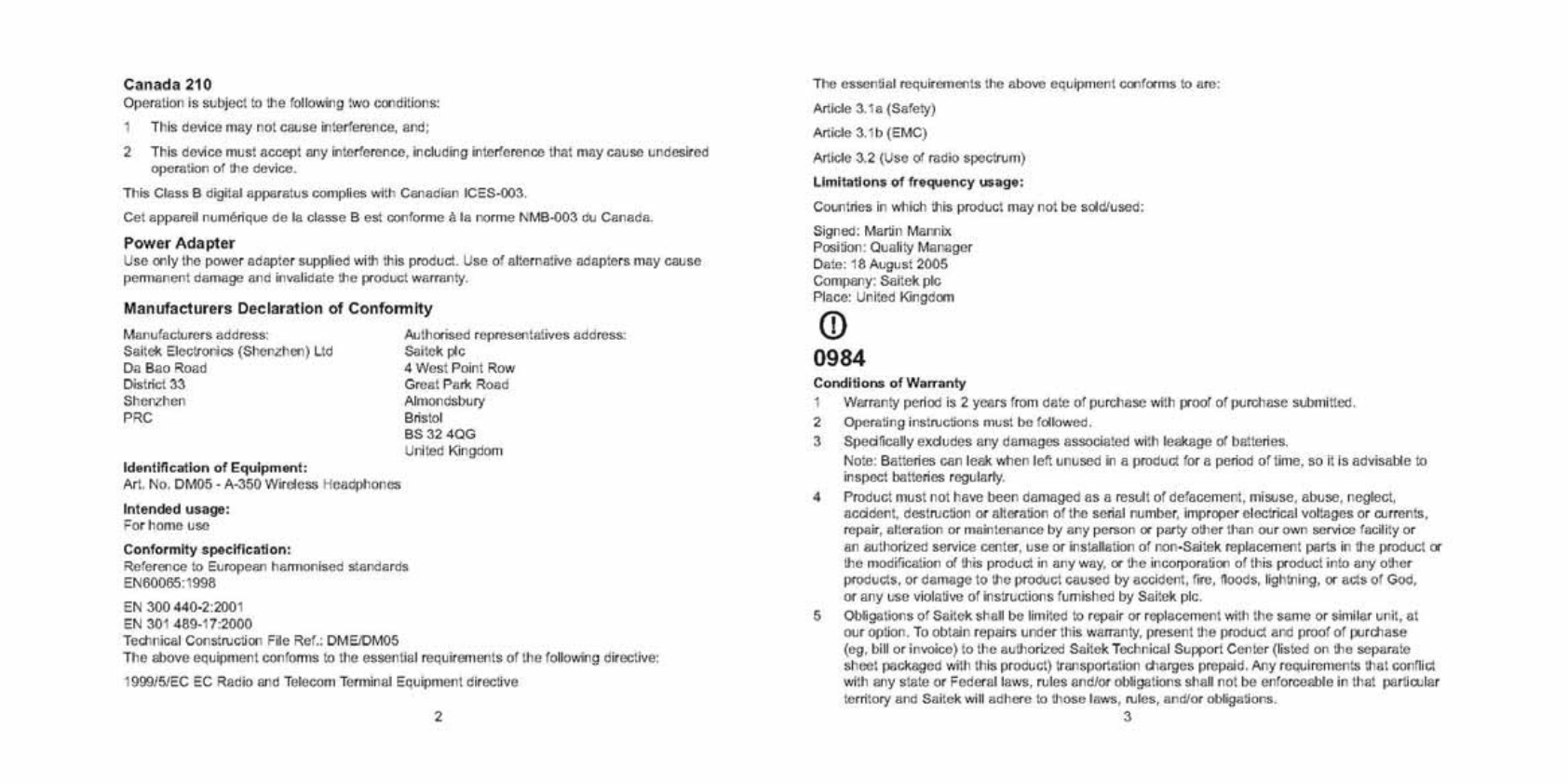 Canada 210
Operation is subject to the following two conditions:

1 This device may not cause interference, and;

2 This device must accept any interference, including interference that may cause undesired operation of the device.

This Class B digital apparatus complies with Canadian ICES-003.

Cet appareil numérique de la classe B est conforme à la norme NMB-003 du Canada.

Power Adapter
Use only the power adapter supplied with this product. Use of alternative adapters may cause permanent damage and invalidate the product warranty.

Manufacturers Declaration of Conformity

Manufacturers address:
Saitek Electronics (Shenzhen) Ltd
Da Bao Road
District 33
Shenzhen
PRC

Authorised representatives address:
Saitek plc
4 West Point Row
Great Park Road
Almondsbury
Bristol
BS 32 4QG
United Kingdom

Identification of Equipment:
Art. No. DM05 - A-350 Wireless Headphones

Intended usage:
For home use

Conformity specification:
Reference to European harmonised standards
EN60065:1998

EN 300 440-2:2001
EN 301 489-17:2000
Technical Construction File Ref.: DME/DM05
The above equipment conforms to the essential requirements of the following directive:

1999/5/EC EC Radio and Telecom Terminal Equipment directive

2

The essential requirements the above equipment conforms to are:

Article 3.1a (Safety)

Article 3.1b (EMC)

Article 3.2 (Use of radio spectrum)

Limitations of frequency usage:

Countries in which this product may not be sold/used:

Signed: Martin Mannix
Position: Quality Manager
Date: 18 August 2005
Company: Saitek plc
Place: United Kingdom

0984

Conditions of Warranty

1 Warranty period is 2 years from date of purchase with proof of purchase submitted.

2 Operating instructions must be followed.

3 Specifically excludes any damages associated with leakage of batteries.
Note: Batteries can leak when left unused in a product for a period of time, so it is advisable to inspect batteries regularly.

4 Product must not have been damaged as a result of defacement, misuse, abuse, neglect, accident, destruction or alteration of the serial number, improper electrical voltages or currents, repair, alteration or maintenance by any person or party other than our own service facility or an authorized service center, use or installation of non-Saitek replacement parts in the product or the modification of this product in any way, or the incorporation of this product into any other products, or damage to the product caused by accident, fire, floods, lightning, or acts of God, or any use violative of instructions furnished by Saitek plc.

5 Obligations of Saitek shall be limited to repair or replacement with the same or similar unit, at our option. To obtain repairs under this warranty, present the product and proof of purchase (eg, bill or invoice) to the authorized Saitek Technical Support Center (listed on the separate sheet packaged with this product) transportation charges prepaid. Any requirements that conflict with any state or Federal laws, rules and/or obligations shall not be enforceable in that particular territory and Saitek will adhere to those laws, rules, and/or obligations.

3